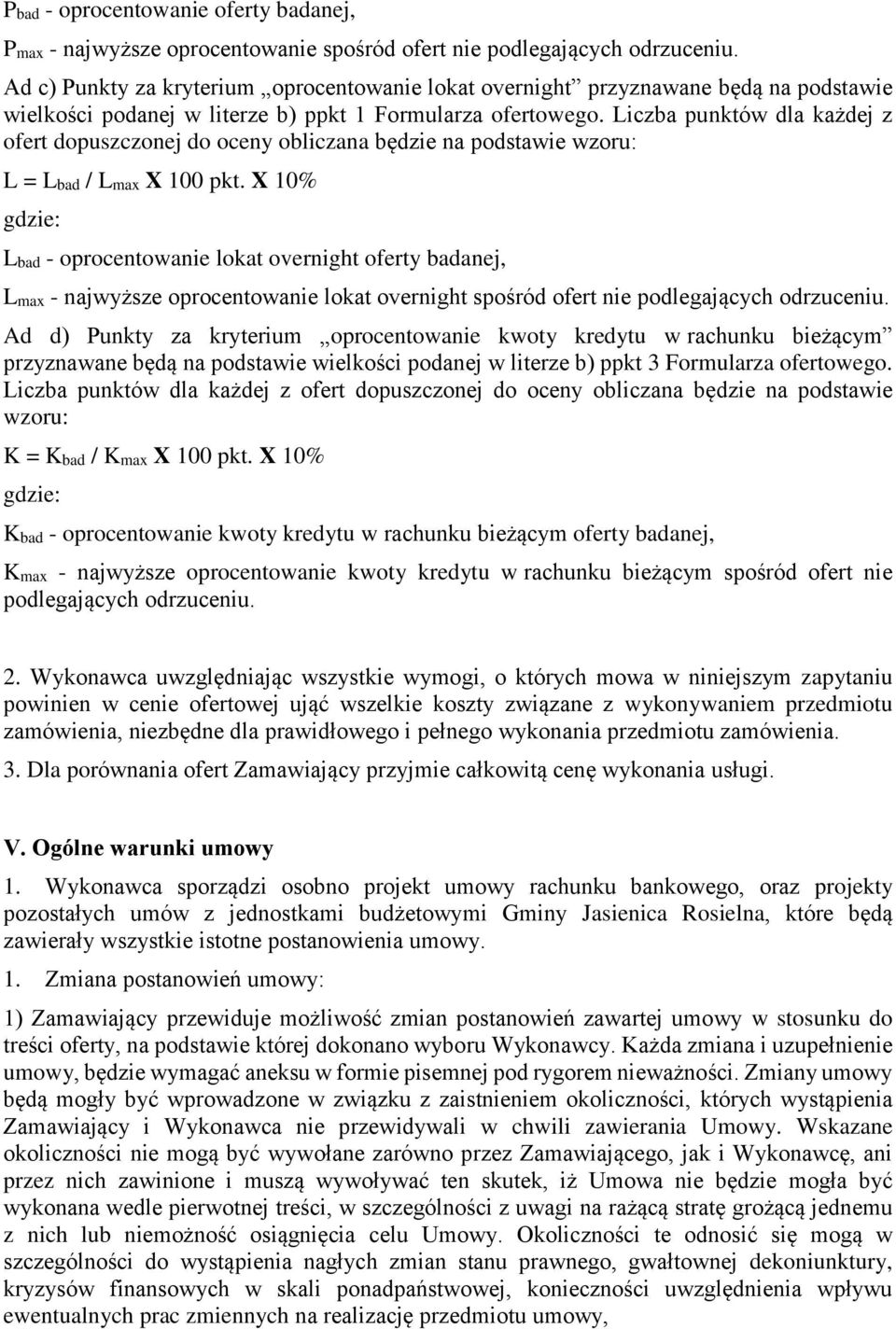 $P_{bad}$ - oprocentowanie oferty badanej,

$P_{max}$ - najwyższe oprocentowanie spośród ofert nie podlegających odrzuceniu.

Ad c) Punkty za kryterium „oprocentowanie lokat overnight” przyznawane będą na podstawie wielkości podanej w literze b) ppkt 1 Formularza ofertowego. Liczba punktów dla każdej z ofert dopuszczonej do oceny obliczana będzie na podstawie wzoru:

$L = L_{bad} / L_{max}$ X 100 pkt. X 10%

gdzie:

$L_{bad}$ - oprocentowanie lokat overnight oferty badanej,

$L_{max}$ - najwyższe oprocentowanie lokat overnight spośród ofert nie podlegających odrzuceniu.

Ad d) Punkty za kryterium „oprocentowanie kwoty kredytu w rachunku bieżącym” przyznawane będą na podstawie wielkości podanej w literze b) ppkt 3 Formularza ofertowego. Liczba punktów dla każdej z ofert dopuszczonej do oceny obliczana będzie na podstawie wzoru:

$K = K_{bad} / K_{max}$ X 100 pkt. X 10%

gdzie:

$K_{bad}$ - oprocentowanie kwoty kredytu w rachunku bieżącym oferty badanej,

$K_{max}$ - najwyższe oprocentowanie kwoty kredytu w rachunku bieżącym spośród ofert nie podlegających odrzuceniu.

2. Wykonawca uwzględniając wszystkie wymogi, o których mowa w niniejszym zapytaniu powinien w cenie ofertowej ująć wszelkie koszty związane z wykonywaniem przedmiotu zamówienia, niezbędne dla prawidłowego i pełnego wykonania przedmiotu zamówienia.

3. Dla porównania ofert Zamawiający przyjmie całkowitą cenę wykonania usługi.

V. Ogólne warunki umowy

1. Wykonawca sporządzi osobno projekt umowy rachunku bankowego, oraz projekty pozostałych umów z jednostkami budżetowymi Gminy Jasienica Rosielna, które będą zawierały wszystkie istotne postanowienia umowy.

1. Zmiana postanowień umowy:

1) Zamawiający przewiduje możliwość zmian postanowień zawartej umowy w stosunku do treści oferty, na podstawie której dokonano wyboru Wykonawcy. Każda zmiana i uzupełnienie umowy, będzie wymagać aneksu w formie pisemnej pod rygorem nieważności. Zmiany umowy będą mogły być wprowadzone w związku z zaistnieniem okoliczności, których wystąpienia Zamawiający i Wykonawca nie przewidywali w chwili zawierania Umowy. Wskazane okoliczności nie mogą być wywołane zarówno przez Zamawiającego, jak i Wykonawcę, ani przez nich zawinione i muszą wywoływać ten skutek, iż Umowa nie będzie mogła być wykonana wedle pierwotnej treści, w szczególności z uwagi na rażącą stratę grożącą jednemu z nich lub niemożność osiągnięcia celu Umowy. Okoliczności te odnosić się mogą w szczególności do wystąpienia nagłych zmian stanu prawnego, gwałtownej dekoniunktury, kryzysów finansowych w skali ponadpaństwowej, konieczności uwzględnienia wpływu ewentualnych prac zmiennych na realizację przedmiotu umowy,